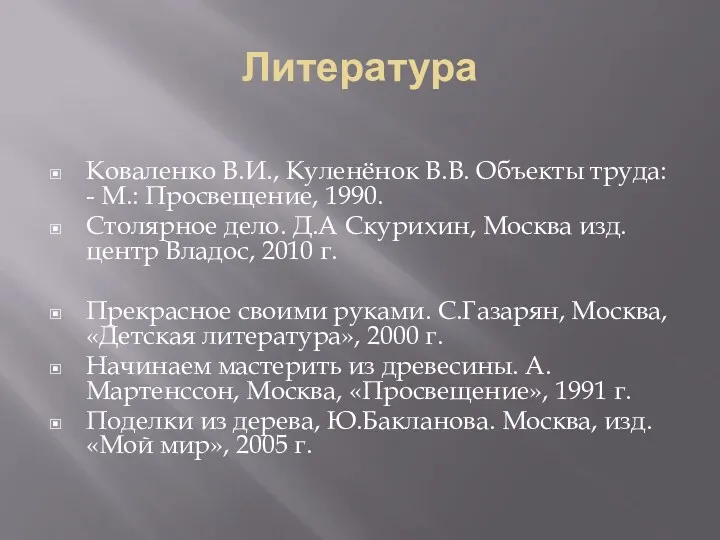 Литература

Коваленко В.И., Куленёнок В.В. Объекты труда: - М.: Просвещение, 1990.

Столярное дело. Д.А Скурихин, Москва изд. центр Владос, 2010 г.

Прекрасное своими руками. С.Газарян, Москва, «Детская литература», 2000 г.

Начинаем мастерить из древесины. А. Мартенссон, Москва, «Просвещение», 1991 г.

Поделки из дерева, Ю.Бакланова. Москва, изд. «Мой мир», 2005 г.